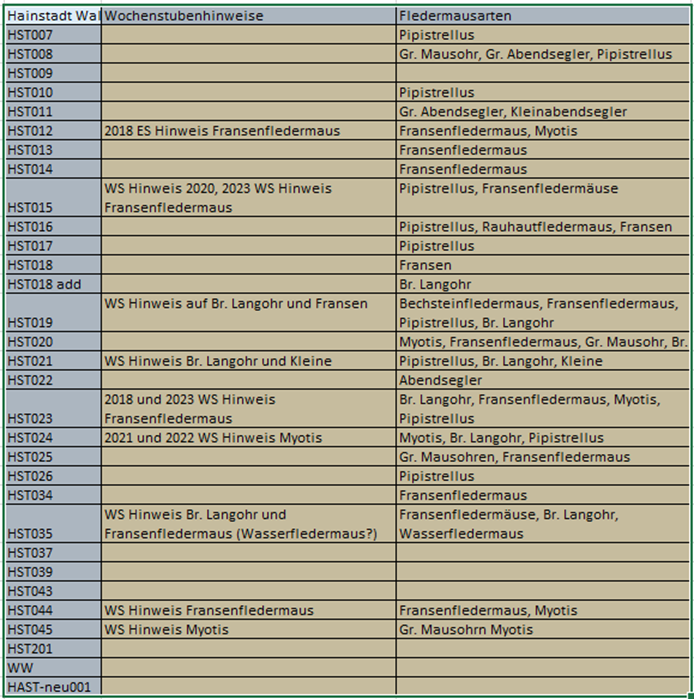 | Hainstadt Wal | Wochenstubenhinweise | Fledermausarten |
|---|---|---|
| HST007 | | Pipistrellus |
| HST008 | | Gr. Mausohr, Gr. Abendsegler, Pipistrellus |
| HST009 | | |
| HST010 | | Pipistrellus |
| HST011 | | Gr. Abendsegler, Kleinabendsegler |
| HST012 | 2018 ES Hinweis Fransenfledermaus | Fransenfledermaus, Myotis |
| HST013 | | Fransenfledermaus |
| HST014 | | Fransenfledermaus |
| HST015 | WS Hinweis 2020, 2023 WS Hinweis Fransenfledermaus | Pipistrellus, Fransenfledermäuse |
| HST016 | | Pipistrellus, Rauhautfledermaus, Fransen |
| HST017 | | Pipistrellus |
| HST018 | | Fransen |
| HST018 add | | Br. Langohr |
| HST019 | WS Hinweis auf Br. Langohr und Fransen | Bechsteinfledermaus, Fransenfledermaus, Pipistrellus, Br. Langohr |
| HST020 | | Myotis, Fransenfledermaus, Gr. Mausohr, Br. |
| HST021 | WS Hinweis Br. Langohr und Kleine | Pipistrellus, Br. Langohr, Kleine |
| HST022 | | Abendsegler |
| HST023 | 2018 und 2023 WS Hinweis Fransenfledermaus | Br. Langohr, Fransenfledermaus, Myotis, Pipistrellus |
| HST024 | 2021 und 2022 WS Hinweis Myotis | Myotis, Br. Langohr, Pipistrellus |
| HST025 | | Gr. Mausohren, Fransenfledermaus |
| HST026 | | Pipistrellus |
| HST034 | | Fransenfledermaus |
| HST035 | WS Hinweis Br. Langohr und Fransenfledermaus (Wasserfledermaus?) | Fransenfledermäuse, Br. Langohr, Wasserfledermaus |
| HST037 | | |
| HST039 | | |
| HST043 | | |
| HST044 | WS Hinweis Fransenfledermaus | Fransenfledermaus, Myotis |
| HST045 | WS Hinweis Myotis | Gr. Mausohrn Myotis |
| HST201 | | |
| WW | | |
| HAST-neu001 | | |